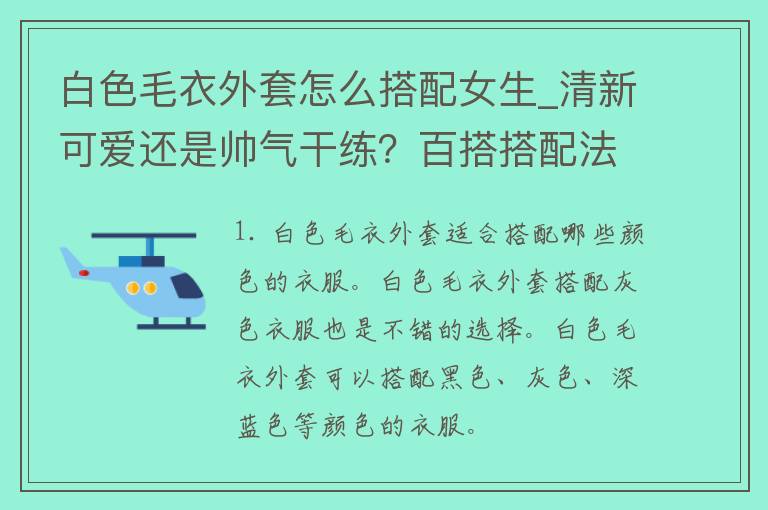 白色毛衣外套怎么搭配女生_清新可爱还是帅气干练？百搭搭配法

1. 白色毛衣外套适合搭配哪些颜色的衣服。白色毛衣外套搭配灰色衣服也是不错的选择。白色毛衣外套可以搭配黑色、灰色、深蓝色等颜色的衣服。